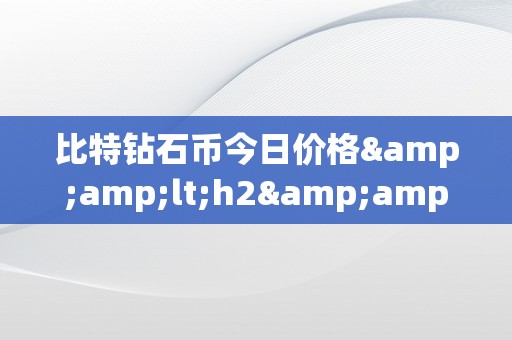 比特钻石币今日价格&amp;amp;lt;h2&amp;amp